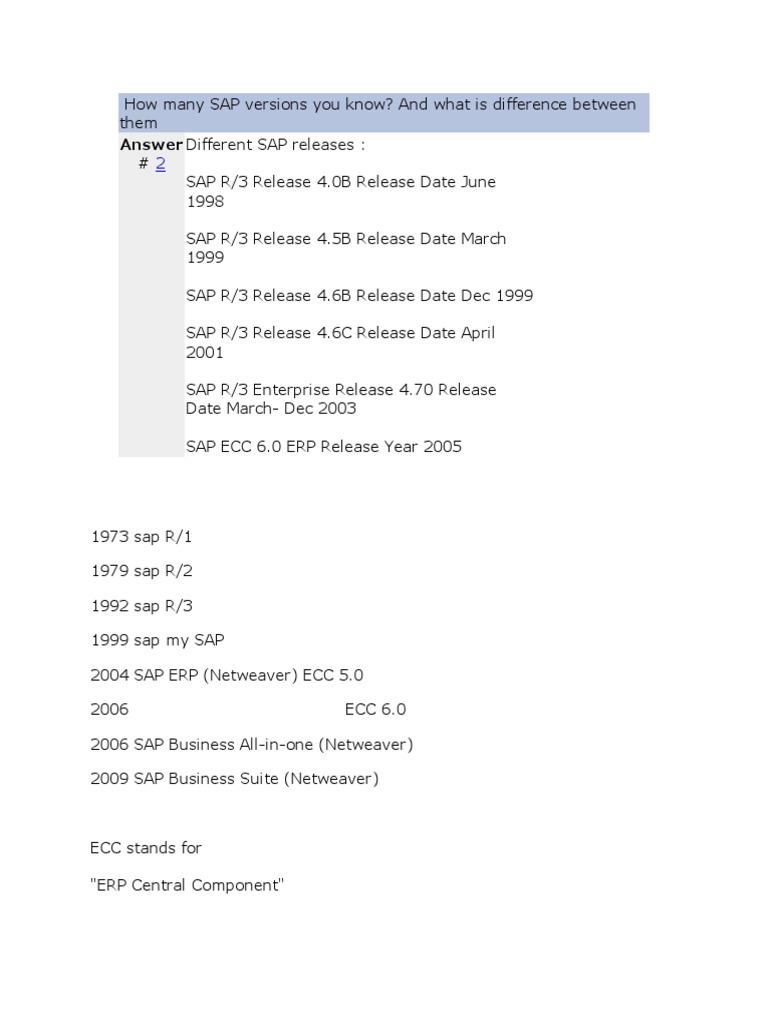 How many SAP versions you know? And what is difference between them

Answer # 2

Different SAP releases :

SAP R/3 Release 4.0B Release Date June 1998

SAP R/3 Release 4.5B Release Date March 1999

SAP R/3 Release 4.6B Release Date Dec 1999

SAP R/3 Release 4.6C Release Date April 2001

SAP R/3 Enterprise Release 4.70 Release Date March- Dec 2003

SAP ECC 6.0 ERP Release Year 2005

1973 sap R/1

1979 sap R/2

1992 sap R/3

1999 sap my SAP

2004 SAP ERP (Netweaver) ECC 5.0

2006 ECC 6.0

2006 SAP Business All-in-one (Netweaver)

2009 SAP Business Suite (Netweaver)

ECC stands for

"ERP Central Component"